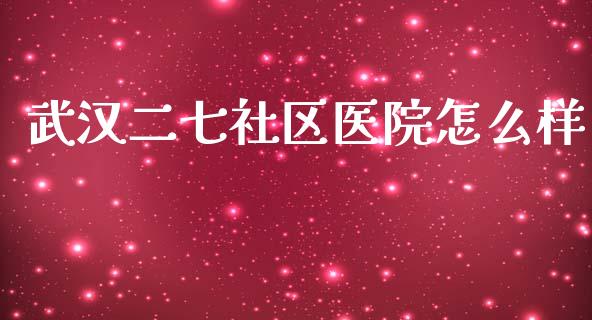 武汉二七社区医院怎么样